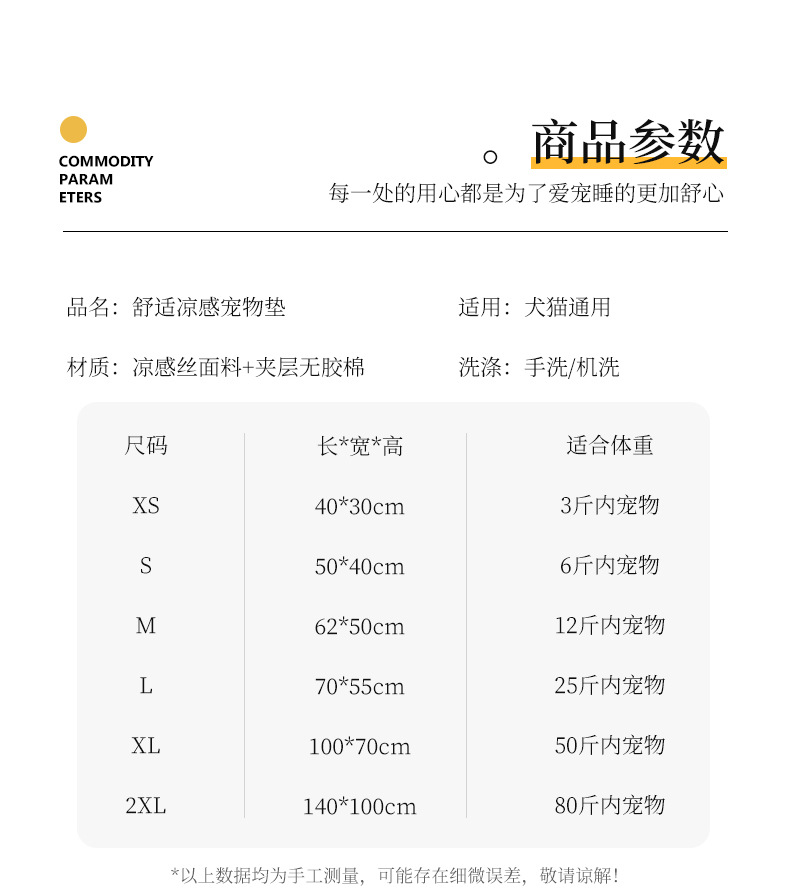 COMMODITY
PARAM
ETERS

商品参数

每一处的用心都是为了爱宠睡的更加舒心

品名：舒适凉感宠物垫

适用：犬猫通用

材质：凉感丝面料+夹层无胶棉

洗涤：手洗/机洗

| 尺码 | 长*宽*高 | 适合体重 |
|---|---|---|
| XS | 40*30cm | 3斤内宠物 |
| S | 50*40cm | 6斤内宠物 |
| M | 62*50cm | 12斤内宠物 |
| L | 70*55cm | 25斤内宠物 |
| XL | 100*70cm | 50斤内宠物 |
| 2XL | 140*100cm | 80斤内宠物 |

*以上数据均为手工测量，可能存在细微误差，敬请谅解！